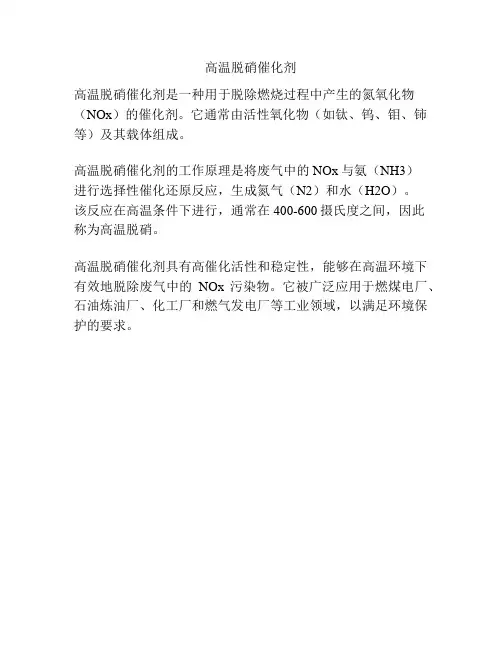 高温脱硝催化剂

高温脱硝催化剂是一种用于脱除燃烧过程中产生的氮氧化物（NOx）的催化剂。它通常由活性氧化物（如钛、钨、钼、铈等）及其载体组成。

高温脱硝催化剂的工作原理是将废气中的NOx与氨（NH3）进行选择性催化还原反应，生成氮气（N2）和水（H2O）。该反应在高温条件下进行，通常在400-600摄氏度之间，因此称为高温脱硝。

高温脱硝催化剂具有高催化活性和稳定性，能够在高温环境下有效地脱除废气中的NOx污染物。它被广泛应用于燃煤电厂、石油炼油厂、化工厂和燃气发电厂等工业领域，以满足环境保护的要求。